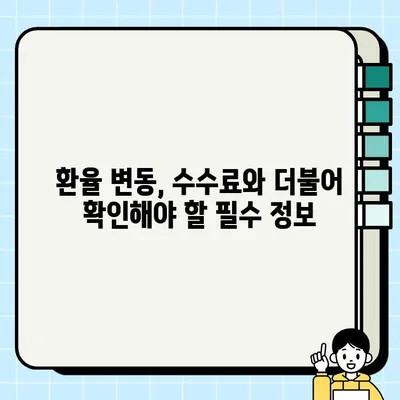 환율 변동, 수수료와 더불어
확인해야 할 필수 정보